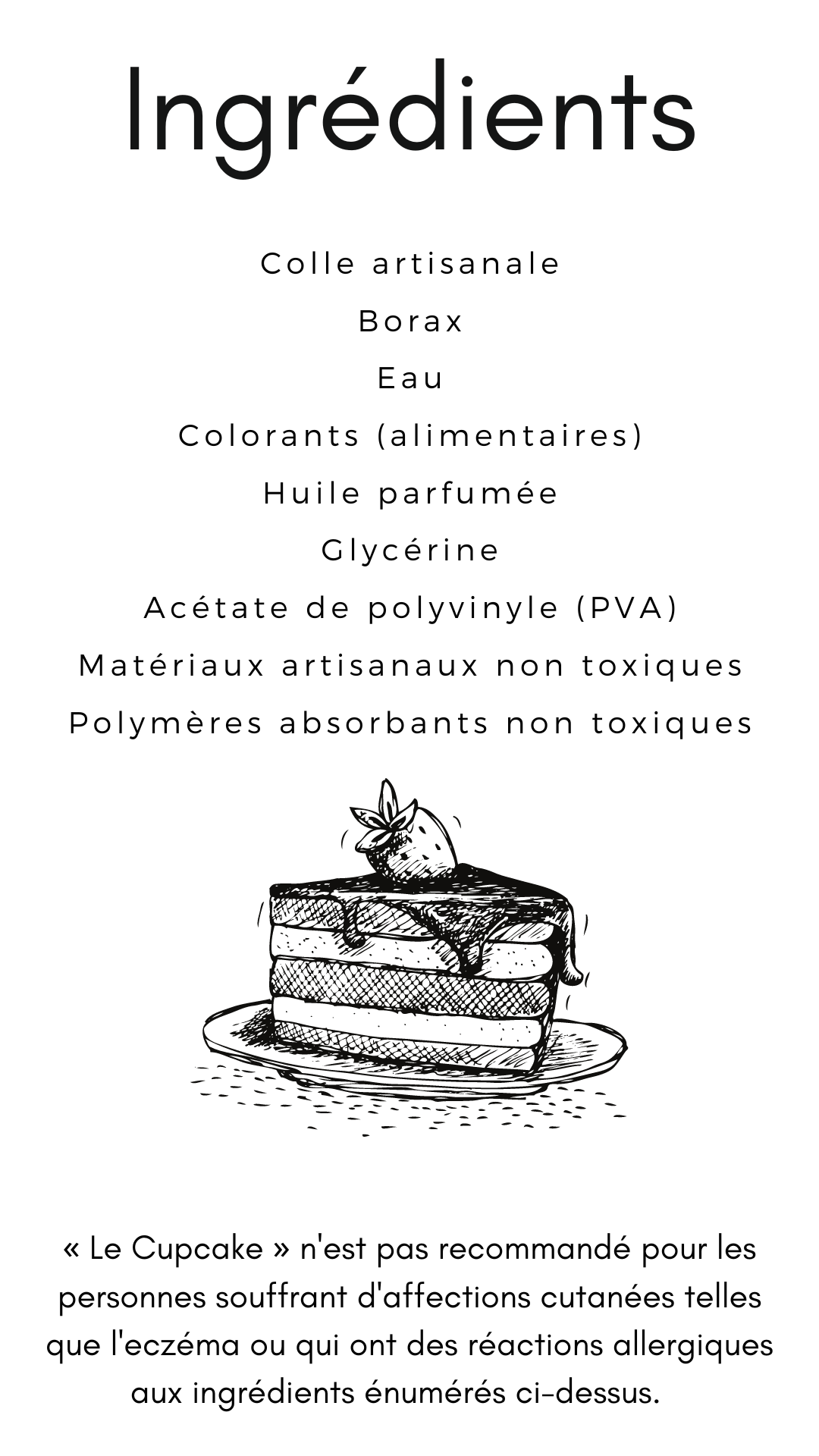 Ingrédients

Colle artisanale

Borax

Eau

Colorants (alimentaires)

Huile parfumée

Glycérine

Acétate de polyvinyle (PVA)

Matériaux artisanaux non toxiques

Polymères absorbants non toxiques

« Le Cupcake » n'est pas recommandé pour les personnes souffrant d'affections cutanées telles que l'eczéma ou qui ont des réactions allergiques aux ingrédients énumérés ci-dessus.